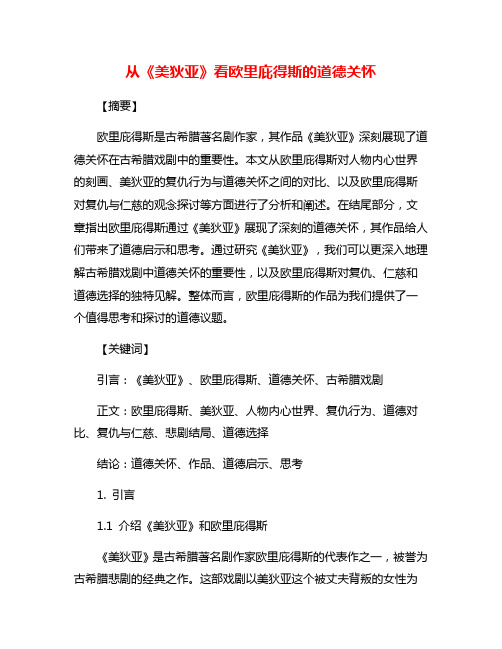 从《美狄亚》看欧里庇得斯的道德关怀

【摘要】

欧里庇得斯是古希腊著名剧作家，其作品《美狄亚》深刻展现了道德关怀在古希腊戏剧中的重要性。本文从欧里庇得斯对人物内心世界的刻画、美狄亚的复仇行为与道德关怀之间的对比、以及欧里庇得斯对复仇与仁慈的观念探讨等方面进行了分析和阐述。在结尾部分，文章指出欧里庇得斯通过《美狄亚》展现了深刻的道德关怀，其作品给人们带来了道德启示和思考。通过研究《美狄亚》，我们可以更深入地理解古希腊戏剧中道德关怀的重要性，以及欧里庇得斯对复仇、仁慈和道德选择的独特见解。整体而言，欧里庇得斯的作品为我们提供了一个值得思考和探讨的道德议题。

【关键词】

引言：《美狄亚》、欧里庇得斯、道德关怀、古希腊戏剧

正文：欧里庇得斯、美狄亚、人物内心世界、复仇行为、道德对比、复仇与仁慈、悲剧结局、道德选择

结论：道德关怀、作品、道德启示、思考

1. 引言

1.1 介绍《美狄亚》和欧里庇得斯

《美狄亚》是古希腊著名剧作家欧里庇得斯的代表作之一，被誉为古希腊悲剧的经典之作。这部戏剧以美狄亚这个被丈夫背叛的女性为